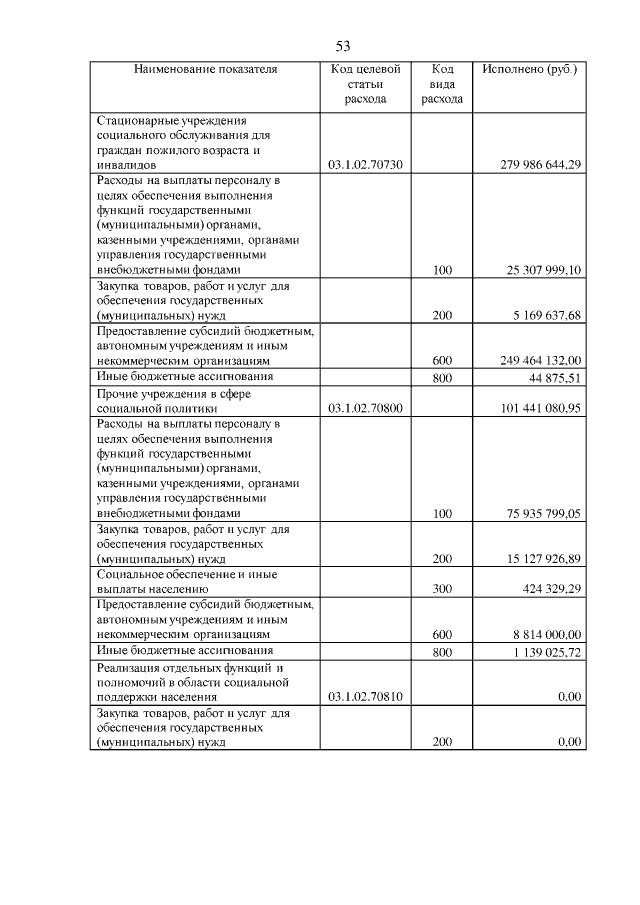 53

| Наименование показателя | Код целевой статьи расхода | Код вида расхода | Исполнено (руб.) |
|---|---|---|---|
| Стационарные учреждения социального обслуживания для граждан пожилого возраста и инвалидов | 03.1.02.70730 | | 279 986 644,29 |
| Расходы на выплаты персоналу в целях обеспечения выполнения функций государственными (муниципальными) органами, казенными учреждениями, органами управления государственными внебюджетными фондами | | 100 | 25 307 999,10 |
| Закупка товаров, работ и услуг для обеспечения государственных (муниципальных) нужд | | 200 | 5 169 637,68 |
| Предоставление субсидий бюджетным, автономным учреждениям и иным некоммерческим организациям | | 600 | 249 464 132,00 |
| Иные бюджетные ассигнования | | 800 | 44 875,51 |
| Прочие учреждения в сфере социальной политики | 03.1.02.70800 | | 101 441 080,95 |
| Расходы на выплаты персоналу в целях обеспечения выполнения функций государственными (муниципальными) органами, казенными учреждениями, органами управления государственными внебюджетными фондами | | 100 | 75 935 799,05 |
| Закупка товаров, работ и услуг для обеспечения государственных (муниципальных) нужд | | 200 | 15 127 926,89 |
| Социальное обеспечение и иные выплаты населению | | 300 | 424 329,29 |
| Предоставление субсидий бюджетным, автономным учреждениям и иным некоммерческим организациям | | 600 | 8 814 000,00 |
| Иные бюджетные ассигнования | | 800 | 1 139 025,72 |
| Реализация отдельных функций и полномочий в области социальной поддержки населения | 03.1.02.70810 | | 0,00 |
| Закупка товаров, работ и услуг для обеспечения государственных (муниципальных) нужд | | 200 | 0,00 |